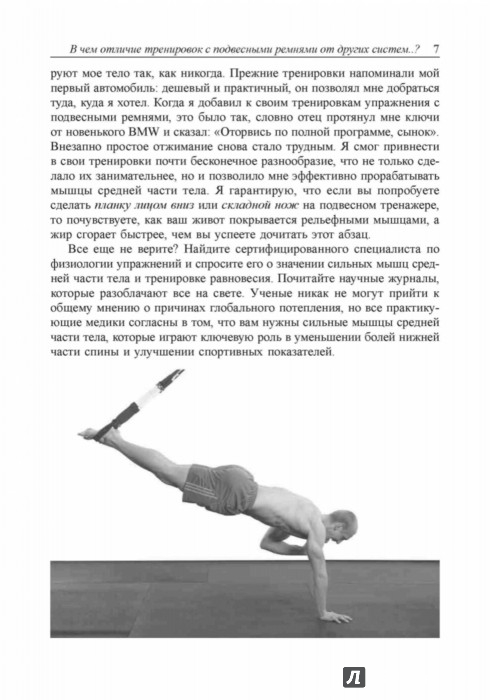 В чем отличие тренировок с подвесными ремнями от других систем..? 7

руют мое тело так, как никогда. Прежние тренировки напоминали мой первый автомобиль: дешевый и практичный, он позволял мне добраться туда, куда я хотел. Когда я добавил к своим тренировкам упражнения с подвесными ремнями, это было так, словно отец протянул мне ключи от новенького BMW и сказал: «Оторвись по полной программе, сынок». Внезапно простое отжимание снова стало трудным. Я смог привнести в свои тренировки почти бесконечное разнообразие, что не только сделало их занимательнее, но и позволило мне эффективно прорабатывать мышцы средней части тела. Я гарантирую, что если вы попробуете сделать планку лицом вниз или складной нож на подвесном тренажере, то почувствуете, как ваш живот покрывается рельефными мышцами, а жир сгорает быстрее, чем вы успеете дочитать этот абзац.

Все еще не верите? Найдите сертифицированного специалиста по физиологии упражнений и спросите его о значении сильных мышц средней части тела и тренировке равновесия. Почитайте научные журналы, которые разоблачают все на свете. Ученые никак не могут прийти к общему мнению о причинах глобального потепления, но все практикующие медики согласны в том, что вам нужны сильные мышцы средней части тела, которые играют ключевую роль в уменьшении болей нижней части спины и улучшении спортивных показателей.

Л